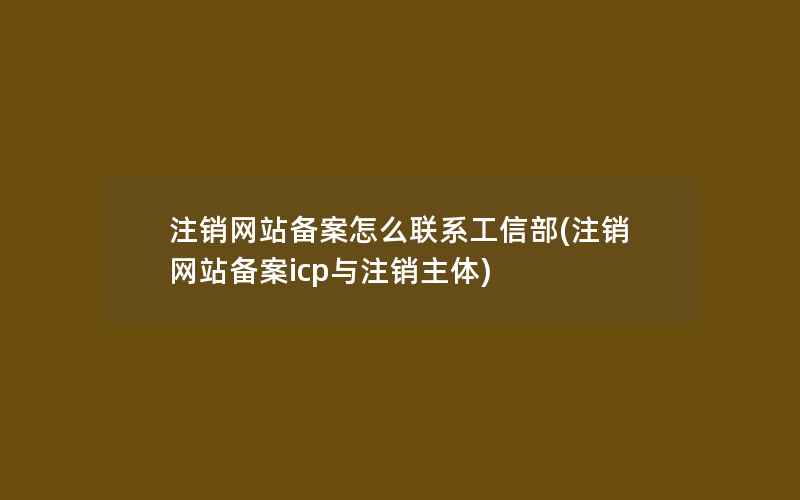 注销网站备案怎么联系工信部(注销网站备案icp与注销主体)